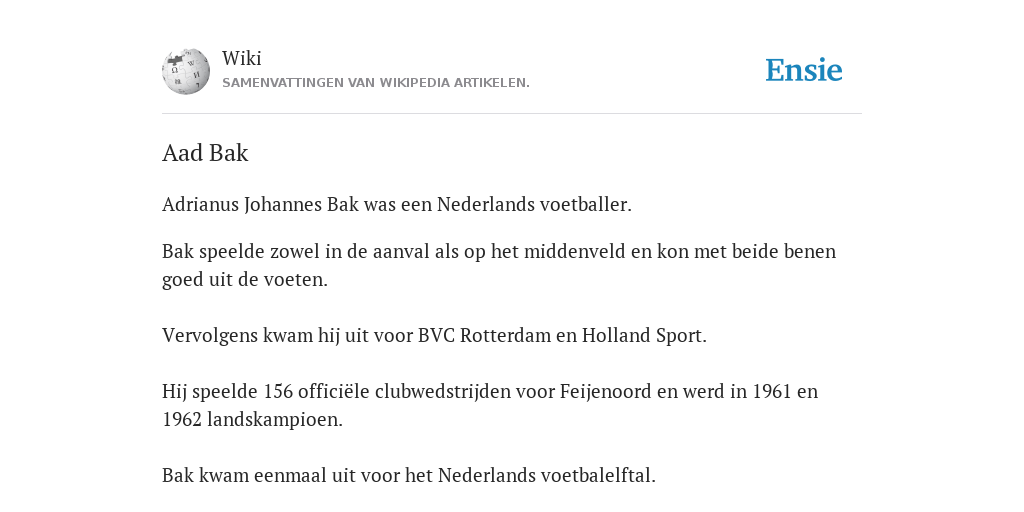 Wiki
SAMENVATTINGEN VAN WIKIPEDIA ARTIKELEN.

Ensie

Aad Bak

Adrianus Johannes Bak was een Nederlands voetballer.

Bak speelde zowel in de aanval als op het middenveld en kon met beide benen goed uit de voeten.

Vervolgens kwam hij uit voor BVC Rotterdam en Holland Sport.

Hij speelde 156 officiële clubwedstrijden voor Feijenoord en werd in 1961 en 1962 landskampioen.

Bak kwam eenmaal uit voor het Nederlands voetbalelftal.